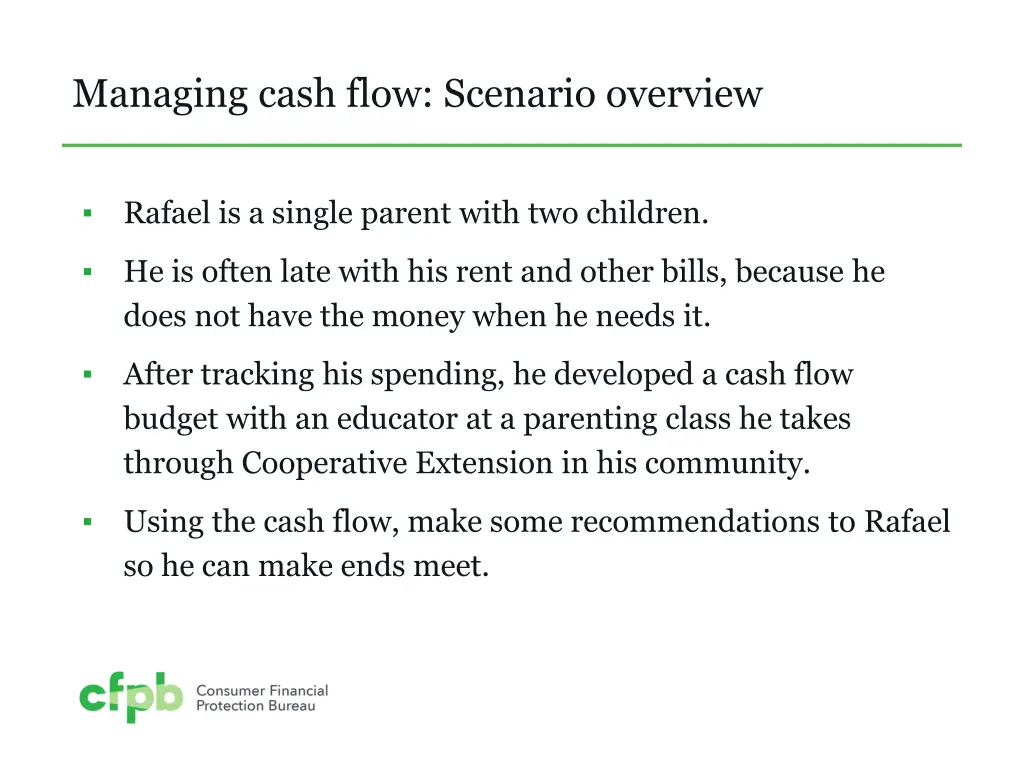 Managing cash flow: Scenario overview

▪ Rafael is a single parent with two children.

▪ He is often late with his rent and other bills, because he does not have the money when he needs it.

▪ After tracking his spending, he developed a cash flow budget with an educator at a parenting class he takes through Cooperative Extension in his community.

▪ Using the cash flow, make some recommendations to Rafael so he can make ends meet.

cfpb Consumer Financial Protection Bureau